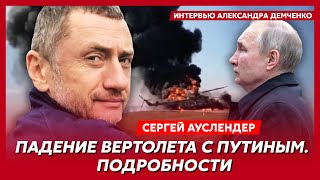 ИНТЕРВЬЮ АЛЕКСАНДРА ДЕМЧЕНКО

СЕРГЕЙ АУСЛЕНДЕР

ПАДЕНИЕ ВЕРТОЛЕТА С ПУТИНЫМ. ПОДРОБНОСТИ